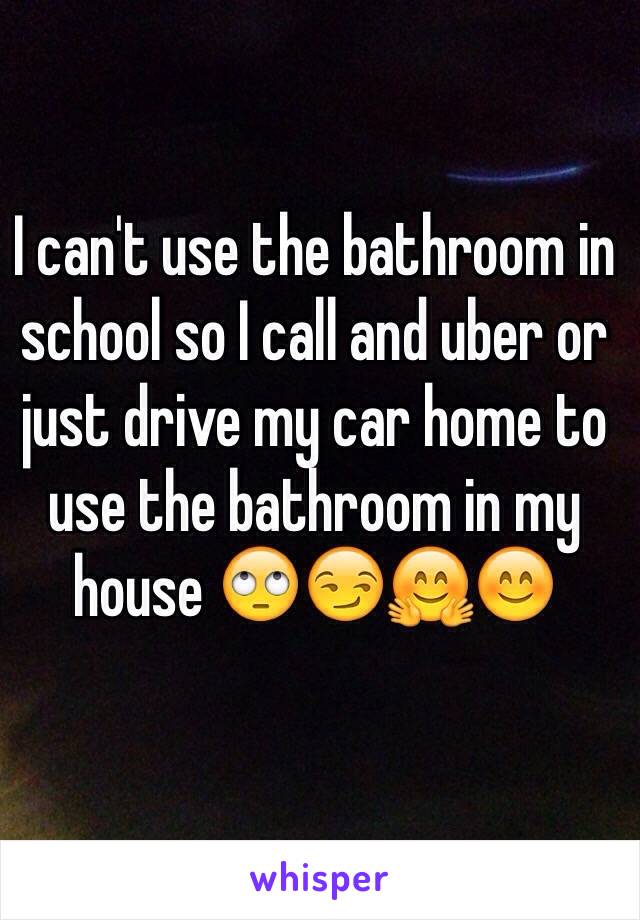 I can't use the bathroom in school so I call and uber or just drive my car home to use the bathroom in my house 🙄😏🤗😊

whisper